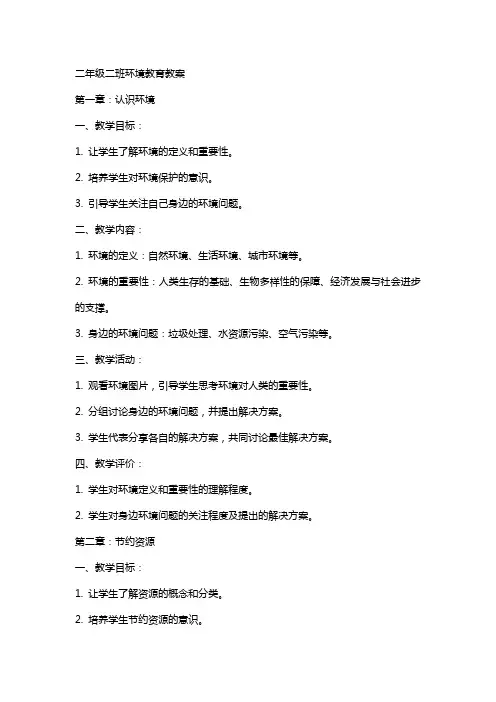 二年级二班环境教育教案

第一章：认识环境

一、教学目标：

1. 让学生了解环境的定义和重要性。

2. 培养学生对环境保护的意识。

3. 引导学生关注自己身边的环境问题。

二、教学内容：

1. 环境的定义：自然环境、生活环境、城市环境等。

2. 环境的重要性：人类生存的基础、生物多样性的保障、经济发展与社会进步的支撑。

3. 身边的环境问题：垃圾处理、水资源污染、空气污染等。

三、教学活动：

1. 观看环境图片，引导学生思考环境对人类的重要性。

2. 分组讨论身边的环境问题，并提出解决方案。

3. 学生代表分享各自的解决方案，共同讨论最佳解决方案。

四、教学评价：

1. 学生对环境定义和重要性的理解程度。

2. 学生对身边环境问题的关注程度及提出的解决方案。

第二章：节约资源

一、教学目标：

1. 让学生了解资源的概念和分类。

2. 培养学生节约资源的意识。